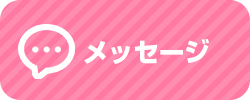 メッセージ